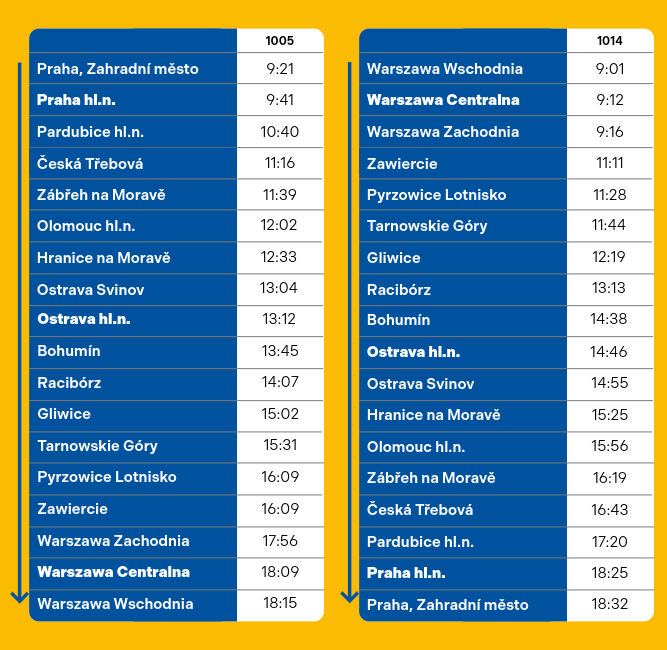 | | 1005 |
|---|---|
| Praha, Zahradní město | 9:21 |
| **Praha hl.n.** | 9:41 |
| Pardubice hl.n. | 10:40 |
| Česká Třebová | 11:16 |
| Zábřeh na Moravě | 11:39 |
| Olomouc hl.n. | 12:02 |
| Hranice na Moravě | 12:33 |
| Ostrava Svinov | 13:04 |
| **Ostrava hl.n.** | 13:12 |
| Bohumín | 13:45 |
| Racibórz | 14:07 |
| Gliwice | 15:02 |
| Tarnowskie Góry | 15:31 |
| Pyrzowice Lotnisko | 16:09 |
| Zawiercie | 16:09 |
| Warszawa Zachodnia | 17:56 |
| **Warszawa Centralna** | 18:09 |
| Warszawa Wschodnia | 18:15 |

| | 1014 |
|---|---|
| Warszawa Wschodnia | 9:01 |
| **Warszawa Centralna** | 9:12 |
| Warszawa Zachodnia | 9:16 |
| Zawiercie | 11:11 |
| Pyrzowice Lotnisko | 11:28 |
| Tarnowskie Góry | 11:44 |
| Gliwice | 12:19 |
| Racibórz | 13:13 |
| Bohumín | 14:38 |
| **Ostrava hl.n.** | 14:46 |
| Ostrava Svinov | 14:55 |
| Hranice na Moravě | 15:25 |
| Olomouc hl.n. | 15:56 |
| Zábřeh na Moravě | 16:19 |
| Česká Třebová | 16:43 |
| Pardubice hl.n. | 17:20 |
| **Praha hl.n.** | 18:25 |
| Praha, Zahradní město | 18:32 |